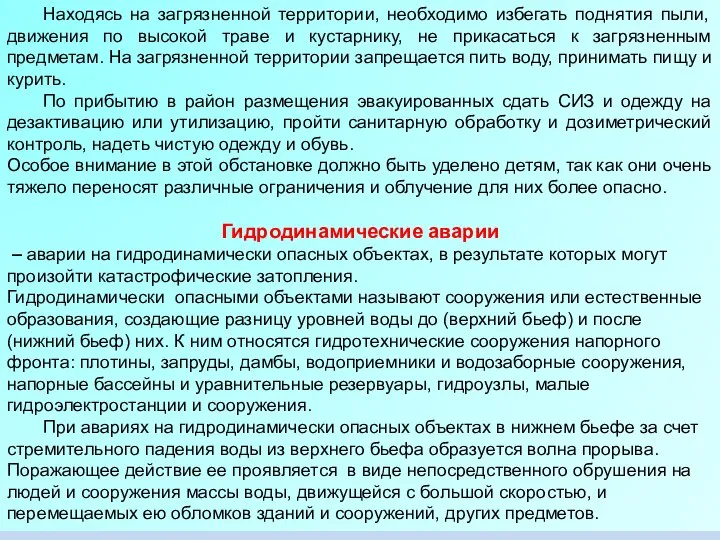 Находясь на загрязненной территории, необходимо избегать поднятия пыли, движения по высокой траве и кустарнику, не прикасаться к загрязненным предметам. На загрязненной территории запрещается пить воду, принимать пищу и курить.

По прибытию в район размещения эвакуированных сдать СИЗ и одежду на дезактивацию или утилизацию, пройти санитарную обработку и дозиметрический контроль, надеть чистую одежду и обувь.
Особое внимание в этой обстановке должно быть уделено детям, так как они очень тяжело переносят различные ограничения и облучение для них более опасно.

Гидродинамические аварии

– аварии на гидродинамически опасных объектах, в результате которых могут произойти катастрофические затопления.
Гидродинамически опасными объектами называют сооружения или естественные образования, создающие разницу уровней воды до (верхний бьеф) и после (нижний бьеф) них. К ним относятся гидротехнические сооружения напорного фронта: плотины, запруды, дамбы, водоприемники и водозаборные сооружения, напорные бассейны и уравнительные резервуары, гидроузлы, малые гидроэлектростанции и сооружения.

При авариях на гидродинамически опасных объектах в нижнем бьефе за счет стремительного падения воды из верхнего бьефа образуется волна прорыва. Поражающее действие ее проявляется в виде непосредственного обрушения на людей и сооружения массы воды, движущейся с большой скоростью, и перемещаемых ею обломков зданий и сооружений, других предметов.